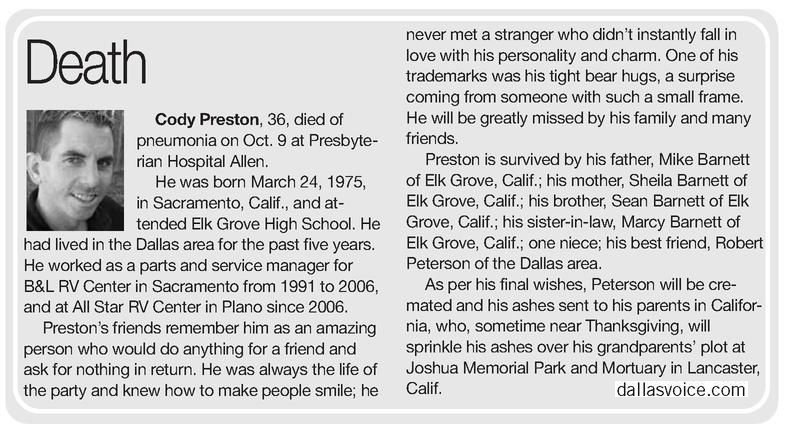 Death

Cody Preston, 36, died of pneumonia on Oct. 9 at Presbyterian Hospital Allen.

He was born March 24, 1975, in Sacramento, Calif., and attended Elk Grove High School. He had lived in the Dallas area for the past five years. He worked as a parts and service manager for B&L RV Center in Sacramento from 1991 to 2006, and at All Star RV Center in Plano since 2006.

Preston's friends remember him as an amazing person who would do anything for a friend and ask for nothing in return. He was always the life of the party and knew how to make people smile; he never met a stranger who didn't instantly fall in love with his personality and charm. One of his trademarks was his tight bear hugs, a surprise coming from someone with such a small frame. He will be greatly missed by his family and many friends.

Preston is survived by his father, Mike Barnett of Elk Grove, Calif.; his mother, Sheila Barnett of Elk Grove, Calif.; his brother, Sean Barnett of Elk Grove, Calif.; his sister-in-law, Marcy Barnett of Elk Grove, Calif.; one niece; his best friend, Robert Peterson of the Dallas area.

As per his final wishes, Peterson will be cremated and his ashes sent to his parents in California, who, sometime near Thanksgiving, will sprinkle his ashes over his grandparents' plot at Joshua Memorial Park and Mortuary in Lancaster, Calif.

dallasvoice.com